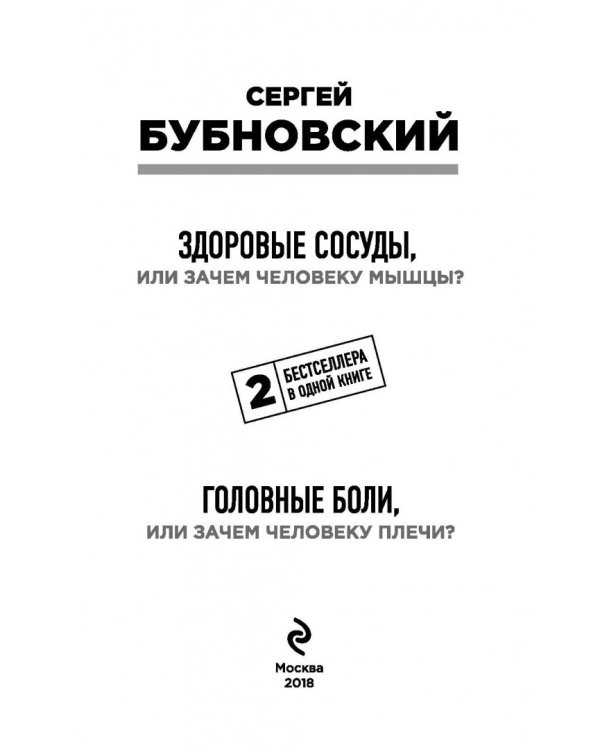 СЕРГЕЙ
БУБНОВСКИЙ

ЗДОРОВЫЕ СОСУДЫ,
ИЛИ ЗАЧЕМ ЧЕЛОВЕКУ МЫШЦЫ?

2 БЕСТСЕЛЛЕРА
В ОДНОЙ КНИГЕ

ГОЛОВНЫЕ БОЛИ,
ИЛИ ЗАЧЕМ ЧЕЛОВЕКУ ПЛЕЧИ?

Москва
2018